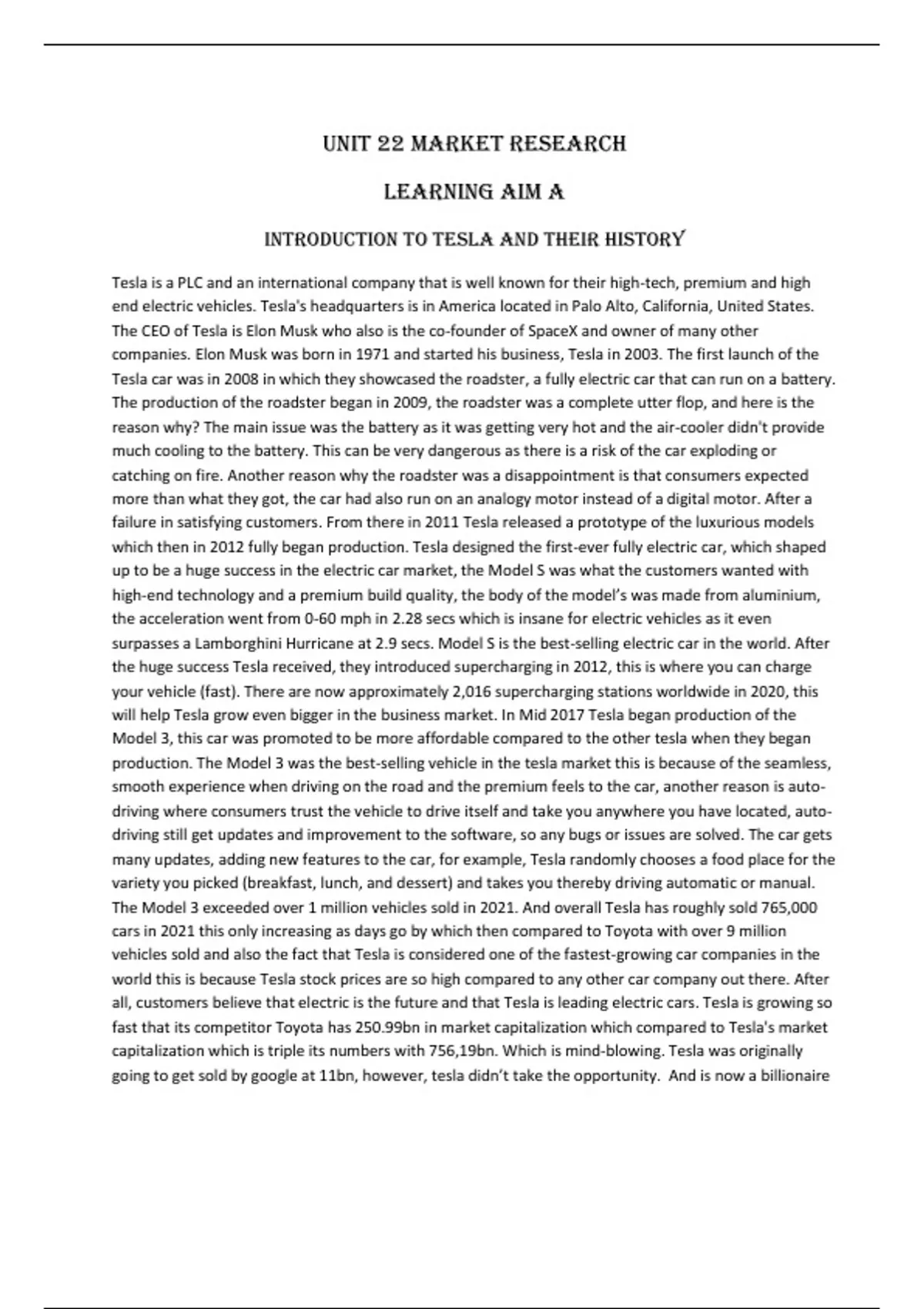 UNIT 22 MARKET RESEARCH

LEARNING AIM A

INTRODUCTION TO TESLA AND THEIR HISTORY

Tesla is a PLC and an international company that is well known for their high-tech, premium and high end electric vehicles. Tesla's headquarters is in America located in Palo Alto, California, United States. The CEO of Tesla is Elon Musk who also is the co-founder of SpaceX and owner of many other companies. Elon Musk was born in 1971 and started his business, Tesla in 2003. The first launch of the Tesla car was in 2008 in which they showcased the roadster, a fully electric car that can run on a battery. The production of the roadster began in 2009, the roadster was a complete utter flop, and here is the reason why? The main issue was the battery as it was getting very hot and the air-cooler didn't provide much cooling to the battery. This can be very dangerous as there is a risk of the car exploding or catching on fire. Another reason why the roadster was a disappointment is that consumers expected more than what they got, the car had also run on an analogy motor instead of a digital motor. After a failure in satisfying customers. From there in 2011 Tesla released a prototype of the luxurious models which then in 2012 fully began production. Tesla designed the first-ever fully electric car, which shaped up to be a huge success in the electric car market, the Model S was what the customers wanted with high-end technology and a premium build quality, the body of the model's was made from aluminium, the acceleration went from 0-60 mph in 2.28 secs which is insane for electric vehicles as it even surpasses a Lamborghini Hurricane at 2.9 secs. Model S is the best-selling electric car in the world. After the huge success Tesla received, they introduced supercharging in 2012, this is where you can charge your vehicle (fast). There are now approximately 2,016 supercharging stations worldwide in 2020, this will help Tesla grow even bigger in the business market. In Mid 2017 Tesla began production of the Model 3, this car was promoted to be more affordable compared to the other tesla when they began production. The Model 3 was the best-selling vehicle in the tesla market this is because of the seamless, smooth experience when driving on the road and the premium feels to the car, another reason is auto-driving where consumers trust the vehicle to drive itself and take you anywhere you have located, auto-driving still get updates and improvement to the software, so any bugs or issues are solved. The car gets many updates, adding new features to the car, for example, Tesla randomly chooses a food place for the variety you picked (breakfast, lunch, and dessert) and takes you thereby driving automatic or manual. The Model 3 exceeded over 1 million vehicles sold in 2021. And overall Tesla has roughly sold 765,000 cars in 2021 this only increasing as days go by which then compared to Toyota with over 9 million vehicles sold and also the fact that Tesla is considered one of the fastest-growing car companies in the world this is because Tesla stock prices are so high compared to any other car company out there. After all, customers believe that electric is the future and that Tesla is leading electric cars. Tesla is growing so fast that its competitor Toyota has 250.99bn in market capitalization which compared to Tesla's market capitalization which is triple its numbers with 756,19bn. Which is mind-blowing. Tesla was originally going to get sold by google at 11bn, however, tesla didn't take the opportunity. And is now a billionaire